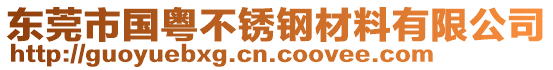 东莞市国粤不锈钢材料有限公司
http://guoyuebxg.cn.coovee.com